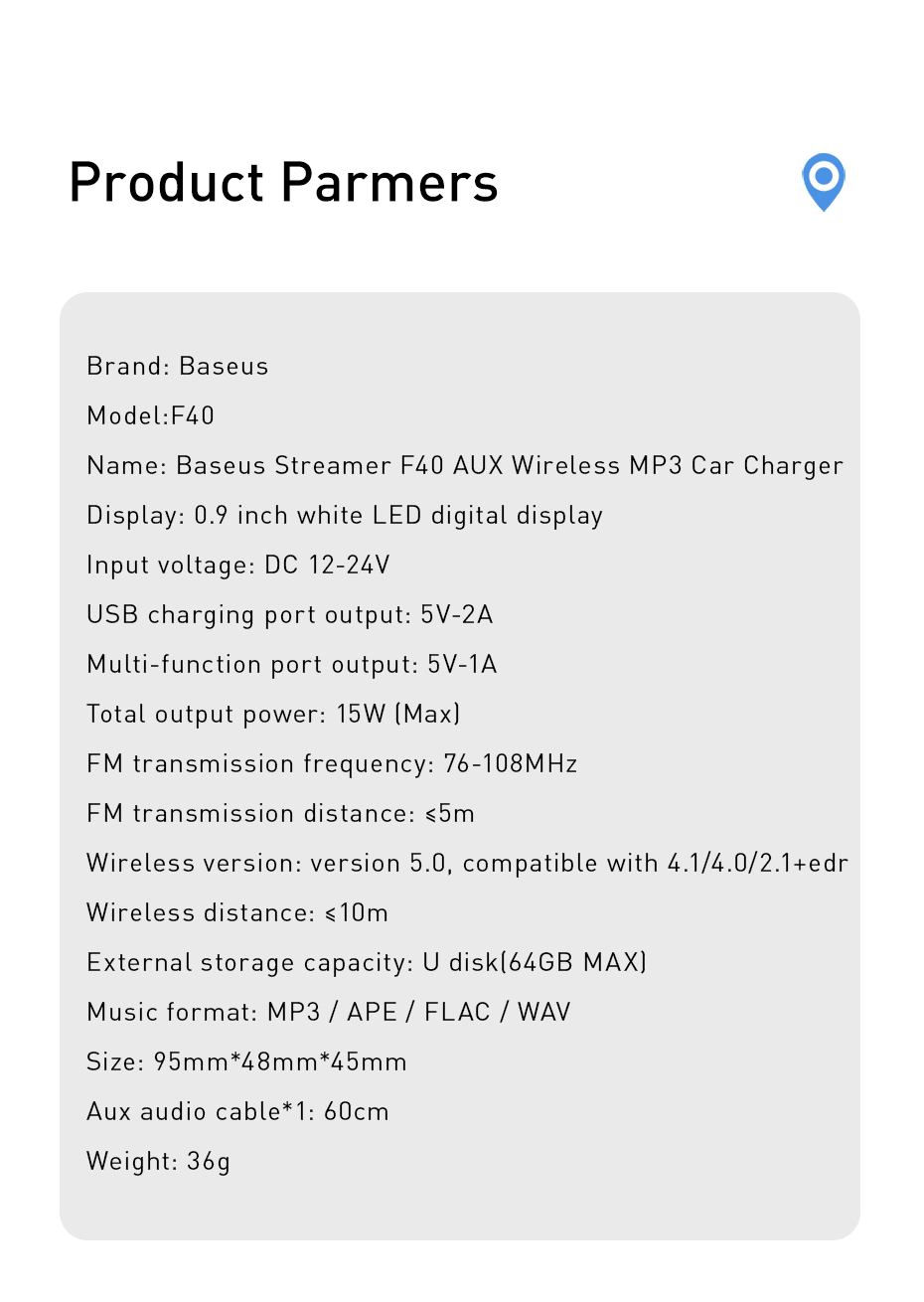 Product Parmers

Brand: Baseus

Model:F40

Name: Baseus Streamer F40 AUX Wireless MP3 Car Charger

Display: 0.9 inch white LED digital display

Input voltage: DC 12-24V

USB charging port output: 5V-2A

Multi-function port output: 5V-1A

Total output power: 15W (Max)

FM transmission frequency: 76-108MHz

FM transmission distance: ≤5m

Wireless version: version 5.0, compatible with 4.1/4.0/2.1+edr

Wireless distance: ≤10m

External storage capacity: U disk(64GB MAX)

Music format: MP3 / APE / FLAC / WAV

Size: 95mm*48mm*45mm

Aux audio cable*1: 60cm

Weight: 36g